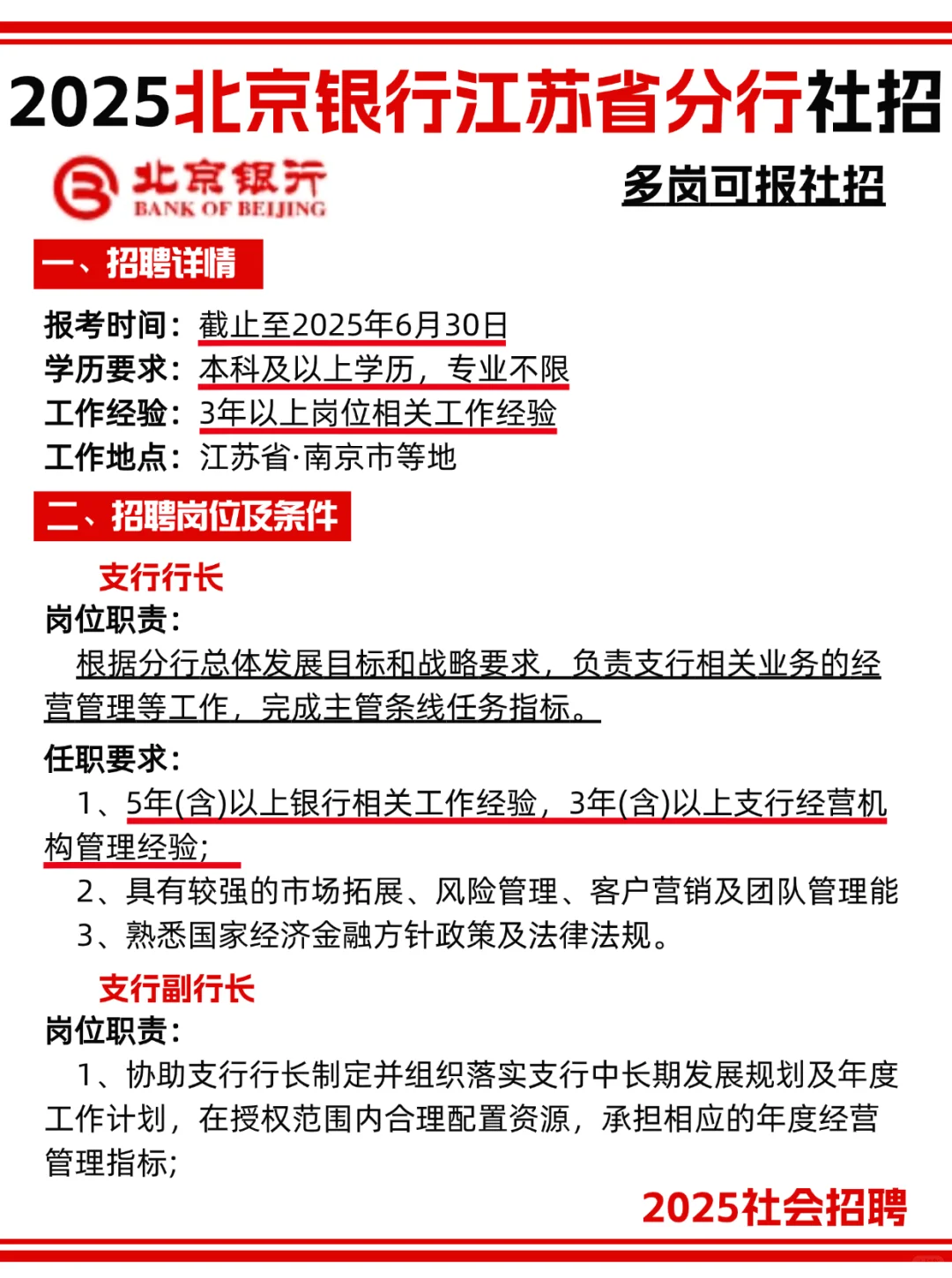 2025北京银行江苏省分行社招

北京银行
BANK OF BEIJING

多岗可报社招

一、招聘详情

报考时间：截止至2025年6月30日
学历要求：本科及以上学历，专业不限
工作经验：3年以上岗位相关工作经验
工作地点：江苏省·南京市等地

二、招聘岗位及条件

支行行长
岗位职责：
根据分行总体发展目标和战略要求，负责支行相关业务的经营管理等工作，完成主管条线任务指标。
任职要求：
1、5年(含)以上银行相关工作经验，3年(含)以上支行经营机构管理经验；
2、具有较强的市场拓展、风险管理、客户营销及团队管理能
3、熟悉国家经济金融方针政策及法律法规。

支行副行长
岗位职责：
1、协助支行行长制定并组织落实支行中长期发展规划及年度工作计划，在授权范围内合理配置资源，承担相应的年度经营管理指标；

2025社会招聘